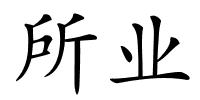 所业